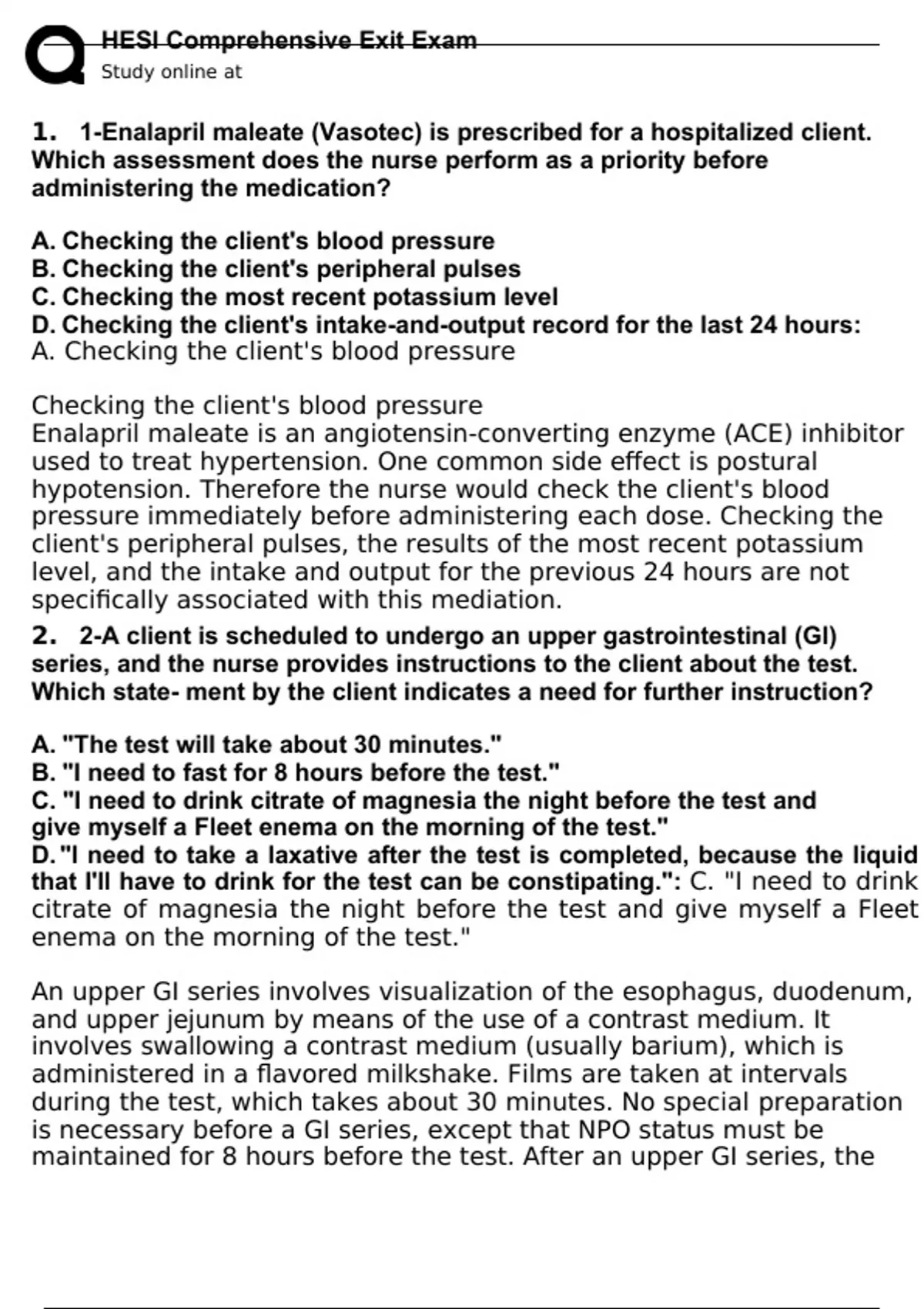 HESI Comprehensive Exit Exam
Study online at

1. 1-Enalapril maleate (Vasotec) is prescribed for a hospitalized client. Which assessment does the nurse perform as a priority before administering the medication?

A. Checking the client's blood pressure
B. Checking the client's peripheral pulses
C. Checking the most recent potassium level
D. Checking the client's intake-and-output record for the last 24 hours: A. Checking the client's blood pressure

Checking the client's blood pressure
Enalapril maleate is an angiotensin-converting enzyme (ACE) inhibitor used to treat hypertension. One common side effect is postural hypotension. Therefore the nurse would check the client's blood pressure immediately before administering each dose. Checking the client's peripheral pulses, the results of the most recent potassium level, and the intake and output for the previous 24 hours are not specifically associated with this mediation.

2. 2-A client is scheduled to undergo an upper gastrointestinal (GI) series, and the nurse provides instructions to the client about the test. Which state- ment by the client indicates a need for further instruction?

A. "The test will take about 30 minutes."
B. "I need to fast for 8 hours before the test."
C. "I need to drink citrate of magnesia the night before the test and give myself a Fleet enema on the morning of the test."
D. "I need to take a laxative after the test is completed, because the liquid that I'll have to drink for the test can be constipating.": C. "I need to drink citrate of magnesia the night before the test and give myself a Fleet enema on the morning of the test."

An upper GI series involves visualization of the esophagus, duodenum, and upper jejunum by means of the use of a contrast medium. It involves swallowing a contrast medium (usually barium), which is administered in a flavored milkshake. Films are taken at intervals during the test, which takes about 30 minutes. No special preparation is necessary before a GI series, except that NPO status must be maintained for 8 hours before the test. After an upper GI series, the